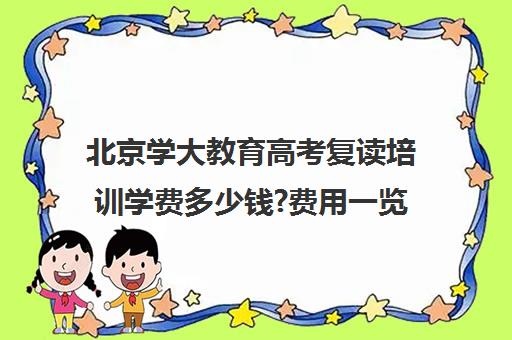 北京学大教育高考复读培训学费多少钱?费用一览